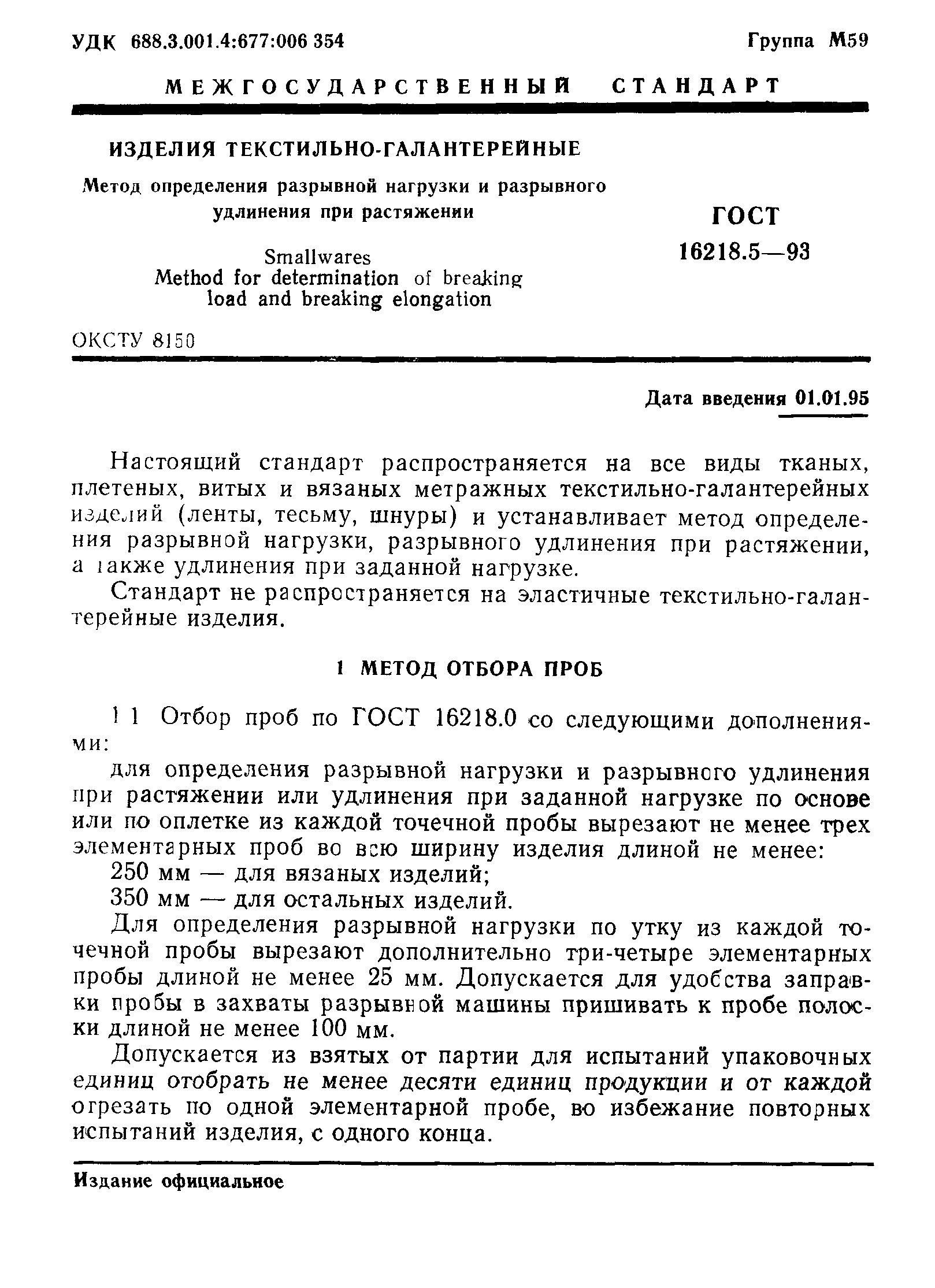 УДК 688.3.001.4:677:006 354

Группа М59

МЕЖГОСУДАРСТВЕННЫЙ СТАНДАРТ

ИЗДЕЛИЯ ТЕКСТИЛЬНО-ГАЛАНТЕРЕЙНЫЕ

Метод определения разрывной нагрузки и разрывного удлинения при растяжении

Smallwares
Method for determination of breaking load and breaking elongation

ГОСТ
16218.5—93

ОКСТУ 8150

Дата введения 01.01.95

Настоящий стандарт распространяется на все виды тканых, плетеных, витых и вязаных метражных текстильно-галантерейных изделий (ленты, тесьму, шнуры) и устанавливает метод определения разрывной нагрузки, разрывного удлинения при растяжении, а также удлинения при заданной нагрузке.

Стандарт не распространяется на эластичные текстильно-галантерейные изделия.

1 МЕТОД ОТБОРА ПРОБ

1 1 Отбор проб по ГОСТ 16218.0 со следующими дополнениями:

для определения разрывной нагрузки и разрывного удлинения при растяжении или удлинения при заданной нагрузке по основе или по оплетке из каждой точечной пробы вырезают не менее трех элементарных проб во всю ширину изделия длиной не менее:

250 мм — для вязаных изделий;

350 мм — для остальных изделий.

Для определения разрывной нагрузки по утку из каждой точечной пробы вырезают дополнительно три-четыре элементарных пробы длиной не менее 25 мм. Допускается для удобства заправки пробы в захваты разрывной машины пришивать к пробе полоски длиной не менее 100 мм.

Допускается из взятых от партии для испытаний упаковочных единиц отобрать не менее десяти единиц продукции и от каждой отрезать по одной элементарной пробе, во избежание повторных испытаний изделия, с одного конца.

Издание официальное